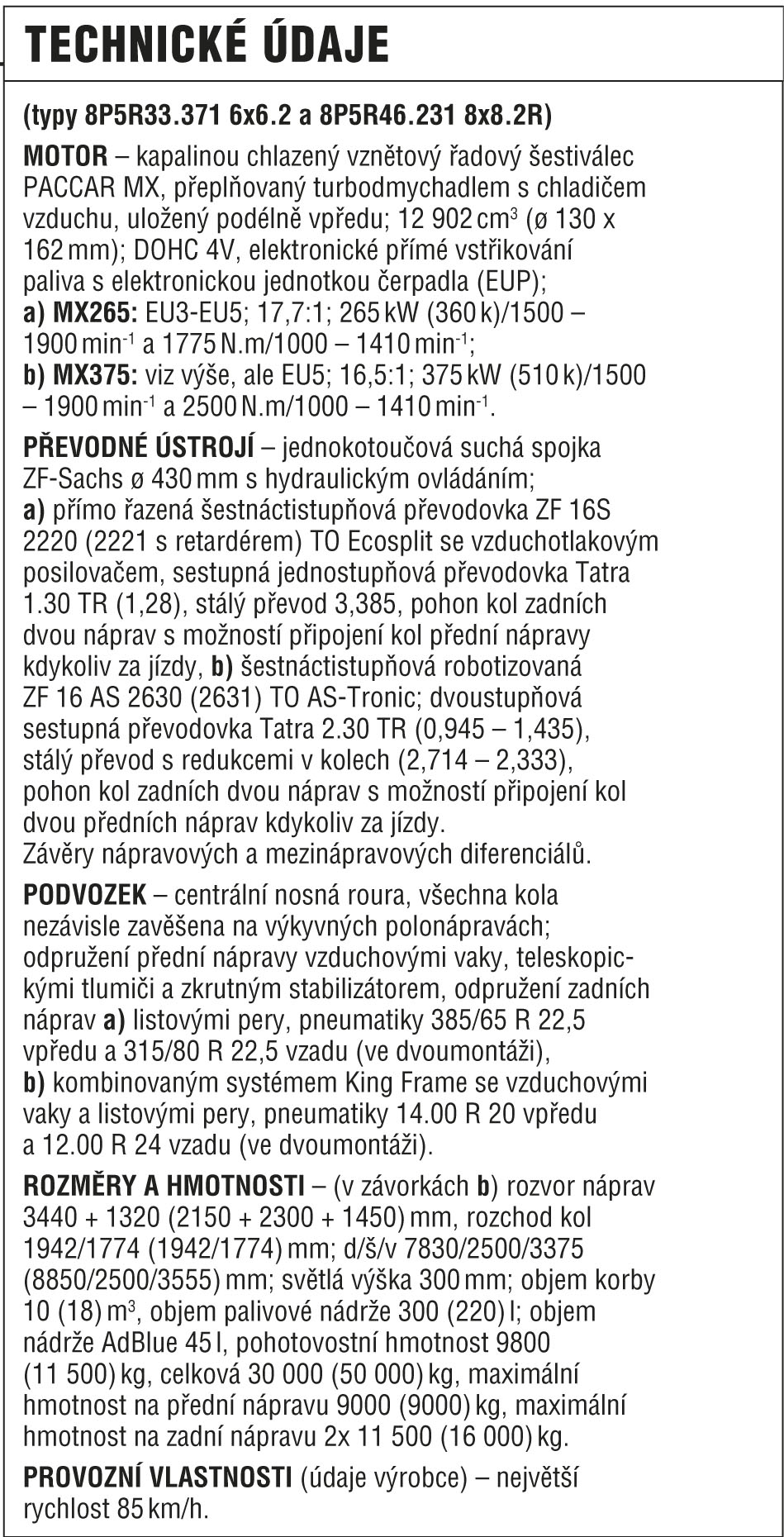 TECHNICKÉ ÚDAJE

(typy 8P5R33.371 6x6.2 a 8P5R46.231 8x8.2R)

MOTOR – kapalinou chlazený vznětový řadový šestiválec PACCAR MX, přeplňovaný turbodmychadlem s chladičem vzduchu, uložený podélně vpředu; 12 902 cm$^3$ (ø 130 x 162 mm); DOHC 4V, elektronické přímé vstřikování paliva s elektronickou jednotkou čerpadla (EUP);
a) MX265: EU3-EU5; 17,7:1; 265 kW (360 k)/1500 – 1900 min$^{-1}$ a 1775 N.m/1000 – 1410 min$^{-1}$;
b) MX375: viz výše, ale EU5; 16,5:1; 375 kW (510 k)/1500 – 1900 min$^{-1}$ a 2500 N.m/1000 – 1410 min$^{-1}$.

PŘEVODNÉ ÚSTROJÍ – jednokotoučová suchá spojka ZF-Sachs ø 430 mm s hydraulickým ovládáním;
a) přímo řazená šestnáctistupňová převodovka ZF 16S 2220 (2221 s retardérem) TO Ecosplit se vzduchotlakovým posilovačem, sestupná jednostupňová převodovka Tatra 1.30 TR (1,28), stálý převod 3,385, pohon kol zadních dvou náprav s možností připojení kol přední nápravy kdykoliv za jízdy, b) šestnáctistupňová robotizovaná ZF 16 AS 2630 (2631) TO AS-Tronic; dvoustupňová sestupná převodovka Tatra 2.30 TR (0,945 – 1,435), stálý převod s redukcemi v kolech (2,714 – 2,333), pohon kol zadních dvou náprav s možností připojení kol dvou předních náprav kdykoliv za jízdy.
Závěry nápravových a mezinápravových diferenciálů.

PODVOZEK – centrální nosná roura, všechna kola nezávisle zavěšena na výkyvných polonápravách; odpružení přední nápravy vzduchovými vaky, teleskopickými tlumiči a zkrutným stabilizátorem, odpružení zadních náprav a) listovými pery, pneumatiky 385/65 R 22,5 vpředu a 315/80 R 22,5 vzadu (ve dvoumontáži), b) kombinovaným systémem King Frame se vzduchovými vaky a listovými pery, pneumatiky 14.00 R 20 vpředu a 12.00 R 24 vzadu (ve dvoumontáži).

ROZMĚRY A HMOTNOSTI – (v závorkách b) rozvor náprav 3440 + 1320 (2150 + 2300 + 1450) mm, rozchod kol 1942/1774 (1942/1774) mm; d/š/v 7830/2500/3375 (8850/2500/3555) mm; světlá výška 300 mm; objem korby 10 (18) m$^3$, objem palivové nádrže 300 (220) l; objem nádrže AdBlue 45 l, pohotovostní hmotnost 9800 (11 500) kg, celková 30 000 (50 000) kg, maximální hmotnost na přední nápravu 9000 (9000) kg, maximální hmotnost na zadní nápravu 2x 11 500 (16 000) kg.

PROVOZNÍ VLASTNOSTI (údaje výrobce) – největší rychlost 85 km/h.